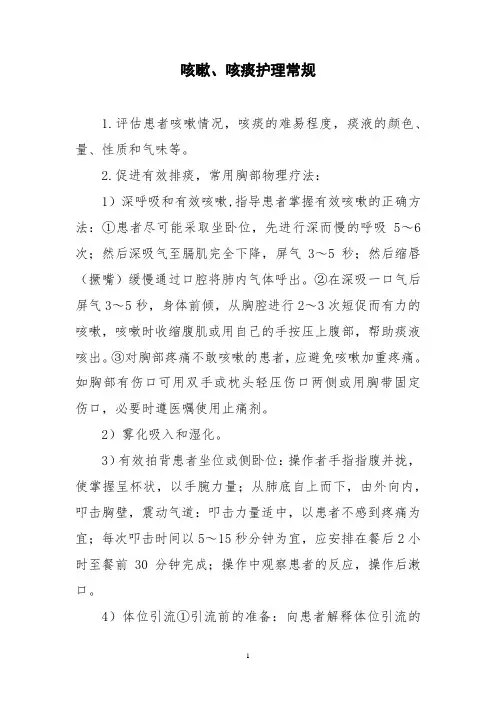 咳嗽、咳痰护理常规

1.评估患者咳嗽情况，咳痰的难易程度，痰液的颜色、量、性质和气味等。

2.促进有效排痰，常用胸部物理疗法：

1）深呼吸和有效咳嗽，指导患者掌握有效咳嗽的正确方法：①患者尽可能采取坐卧位，先进行深而慢的呼吸 5～6 次；然后深吸气至膈肌完全下降，屏气 3～5 秒；然后缩唇（撅嘴）缓慢通过口腔将肺内气体呼出。②在深吸一口气后屏气 3～5 秒，身体前倾，从胸腔进行 2～3 次短促而有力的咳嗽，咳嗽时收缩腹肌或用自己的手按压上腹部，帮助痰液咳出。③对胸部疼痛不敢咳嗽的患者，应避免咳嗽加重疼痛。如胸部有伤口可用双手或枕头轻压伤口两侧或用胸带固定伤口，必要时遵医嘱使用止痛剂。

2）雾化吸入和湿化。

3）有效拍背患者坐位或侧卧位：操作者手指指腹并拢，使掌握呈杯状，以手腕力量；从肺底自上而下，由外向内，叩击胸壁，震动气道：叩击力量适中，以患者不感到疼痛为宜；每次叩击时间以 5～15 秒分钟为宜，应安排在餐后 2 小时至餐前 30 分钟完成；操作中观察患者的反应，操作后漱口。

4）体位引流①引流前的准备：向患者解释体位引流的

1